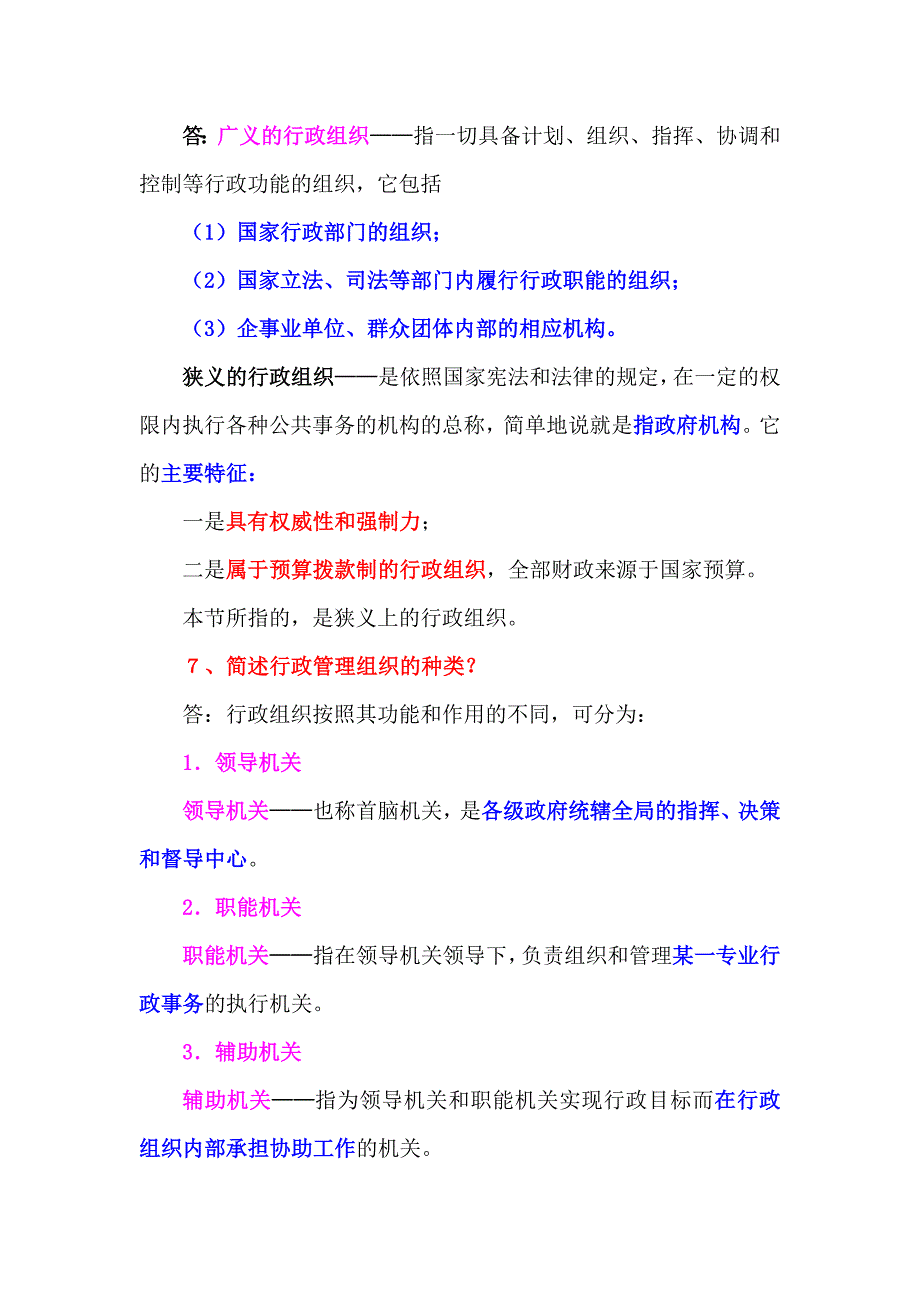 答: 广义的行政组织——指一切具备计划、组织、指挥、协调和控制等行政功能的组织，它包括

（1）国家行政部门的组织；

（2）国家立法、司法等部门内履行行政职能的组织；

（3）企事业单位、群众团体内部的相应机构。

狭义的行政组织——是依照国家宪法和法律的规定，在一定的权限内执行各种公共事务的机构的总称，简单地说就是指政府机构。它的主要特征：

一是具有权威性和强制力；

二是属于预算拨款制的行政组织，全部财政来源于国家预算。

本节所指的，是狭义上的行政组织。

７、简述行政管理组织的种类？

答：行政组织按照其功能和作用的不同，可分为：

1．领导机关

领导机关——也称首脑机关，是各级政府统辖全局的指挥、决策和督导中心。

2．职能机关

职能机关——指在领导机关领导下，负责组织和管理某一专业行政事务的执行机关。

3．辅助机关

辅助机关——指为领导机关和职能机关实现行政目标而在行政组织内部承担协助工作的机关。